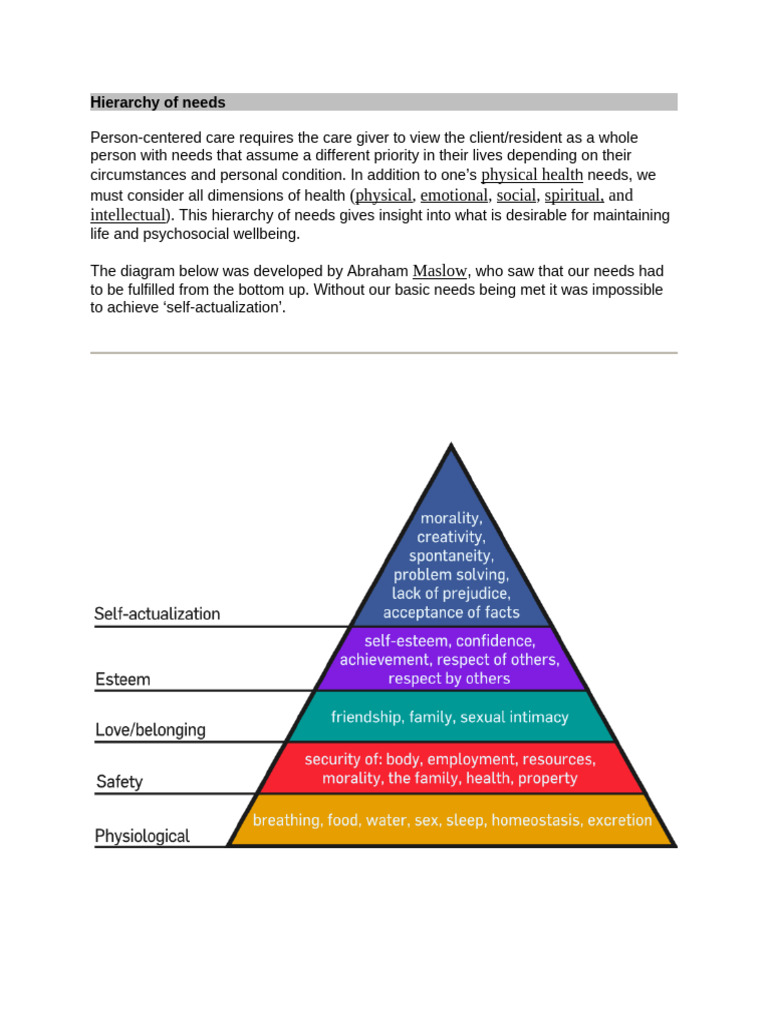 Hierarchy of needs

Person-centered care requires the care giver to view the client/resident as a whole person with needs that assume a different priority in their lives depending on their circumstances and personal condition. In addition to one's physical health needs, we must consider all dimensions of health (physical, emotional, social, spiritual, and intellectual). This hierarchy of needs gives insight into what is desirable for maintaining life and psychosocial wellbeing.

The diagram below was developed by Abraham Maslow, who saw that our needs had to be fulfilled from the bottom up. Without our basic needs being met it was impossible to achieve 'self-actualization'.

Self-actualization
morality, creativity, spontaneity, problem solving, lack of prejudice, acceptance of facts

Esteem
self-esteem, confidence, achievement, respect of others, respect by others

Love/belonging
friendship, family, sexual intimacy

Safety
security of: body, employment, resources, morality, the family, health, property

Physiological
breathing, food, water, sex, sleep, homeostasis, excretion